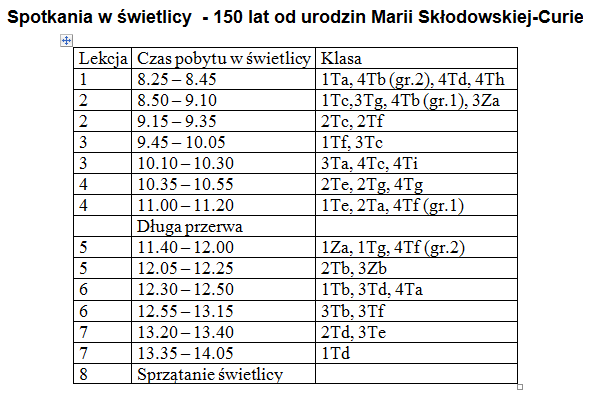 Spotkania w świetlicy - 150 lat od urodzin Marii Skłodowskiej-Curie

| Lekcja | Czas pobytu w świetlicy | Klasa |
|---|---|---|
| 1 | 8.25 – 8.45 | 1Ta, 4Tb (gr.2), 4Td, 4Th |
| 2 | 8.50 – 9.10 | 1Tc,3Tg, 4Tb (gr.1), 3Za |
| 2 | 9.15 – 9.35 | 2Tc, 2Tf |
| 3 | 9.45 – 10.05 | 1Tf, 3Tc |
| 3 | 10.10 – 10.30 | 3Ta, 4Tc, 4Ti |
| 4 | 10.35 – 10.55 | 2Te, 2Tg, 4Tg |
| 4 | 11.00 – 11.20 | 1Te, 2Ta, 4Tf (gr.1) |
| | Długa przerwa | |
| 5 | 11.40 – 12.00 | 1Za, 1Tg, 4Tf (gr.2) |
| 5 | 12.05 – 12.25 | 2Tb, 3Zb |
| 6 | 12.30 – 12.50 | 1Tb, 3Td, 4Ta |
| 6 | 12.55 – 13.15 | 3Tb, 3Tf |
| 7 | 13.20 – 13.40 | 2Td, 3Te |
| 7 | 13.35 – 14.05 | 1Td |
| 8 | Sprzątanie świetlicy | |